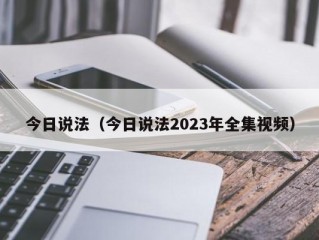 今日说法（今日说法2023年全集视频）